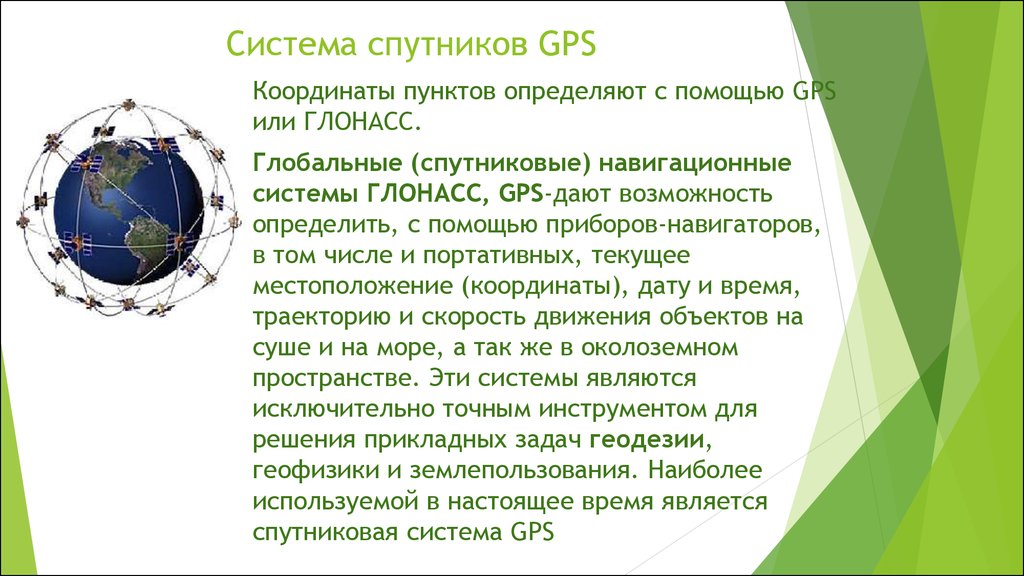 Система спутников GPS

Координаты пунктов определяют с помощью GPS или ГЛОНАСС.

Глобальные (спутниковые) навигационные системы ГЛОНАСС, GPS-дают возможность определить, с помощью приборов-навигаторов, в том числе и портативных, текущее местоположение (координаты), дату и время, траекторию и скорость движения объектов на суше и на море, а так же в околоземном пространстве. Эти системы являются исключительно точным инструментом для решения прикладных задач геодезии, геофизики и землепользования. Наиболее используемой в настоящее время является спутниковая система GPS